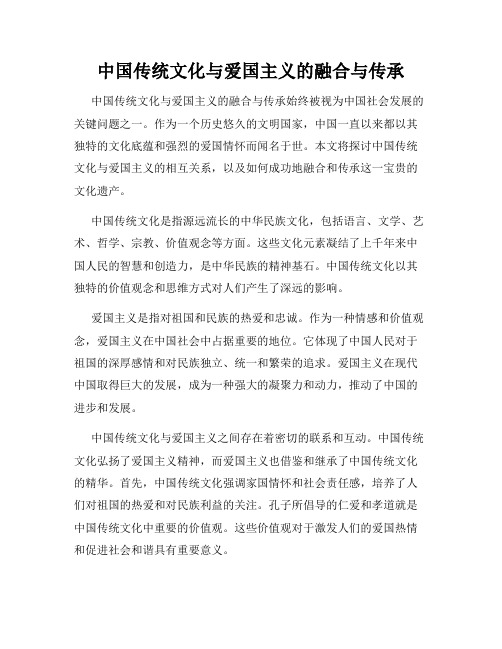 中国传统文化与爱国主义的融合与传承

中国传统文化与爱国主义的融合与传承始终被视为中国社会发展的关键问题之一。作为一个历史悠久的文明国家，中国一直以来都以其独特的文化底蕴和强烈的爱国情怀而闻名于世。本文将探讨中国传统文化与爱国主义的相互关系，以及如何成功地融合和传承这一宝贵的文化遗产。

中国传统文化是指源远流长的中华民族文化，包括语言、文学、艺术、哲学、宗教、价值观念等方面。这些文化元素凝结了上千年来中国人民的智慧和创造力，是中华民族的精神基石。中国传统文化以其独特的价值观念和思维方式对人们产生了深远的影响。

爱国主义是指对祖国和民族的热爱和忠诚。作为一种情感和价值观念，爱国主义在中国社会中占据重要的地位。它体现了中国人民对于祖国的深厚感情和对民族独立、统一和繁荣的追求。爱国主义在现代中国取得巨大的发展，成为一种强大的凝聚力和动力，推动了中国的进步和发展。

中国传统文化与爱国主义之间存在着密切的联系和互动。中国传统文化弘扬了爱国主义精神，而爱国主义也借鉴和继承了中国传统文化的精华。首先，中国传统文化强调家国情怀和社会责任感，培养了人们对祖国的热爱和对民族利益的关注。孔子所倡导的仁爱和孝道就是中国传统文化中重要的价值观。这些价值观对于激发人们的爱国热情和促进社会和谐具有重要意义。